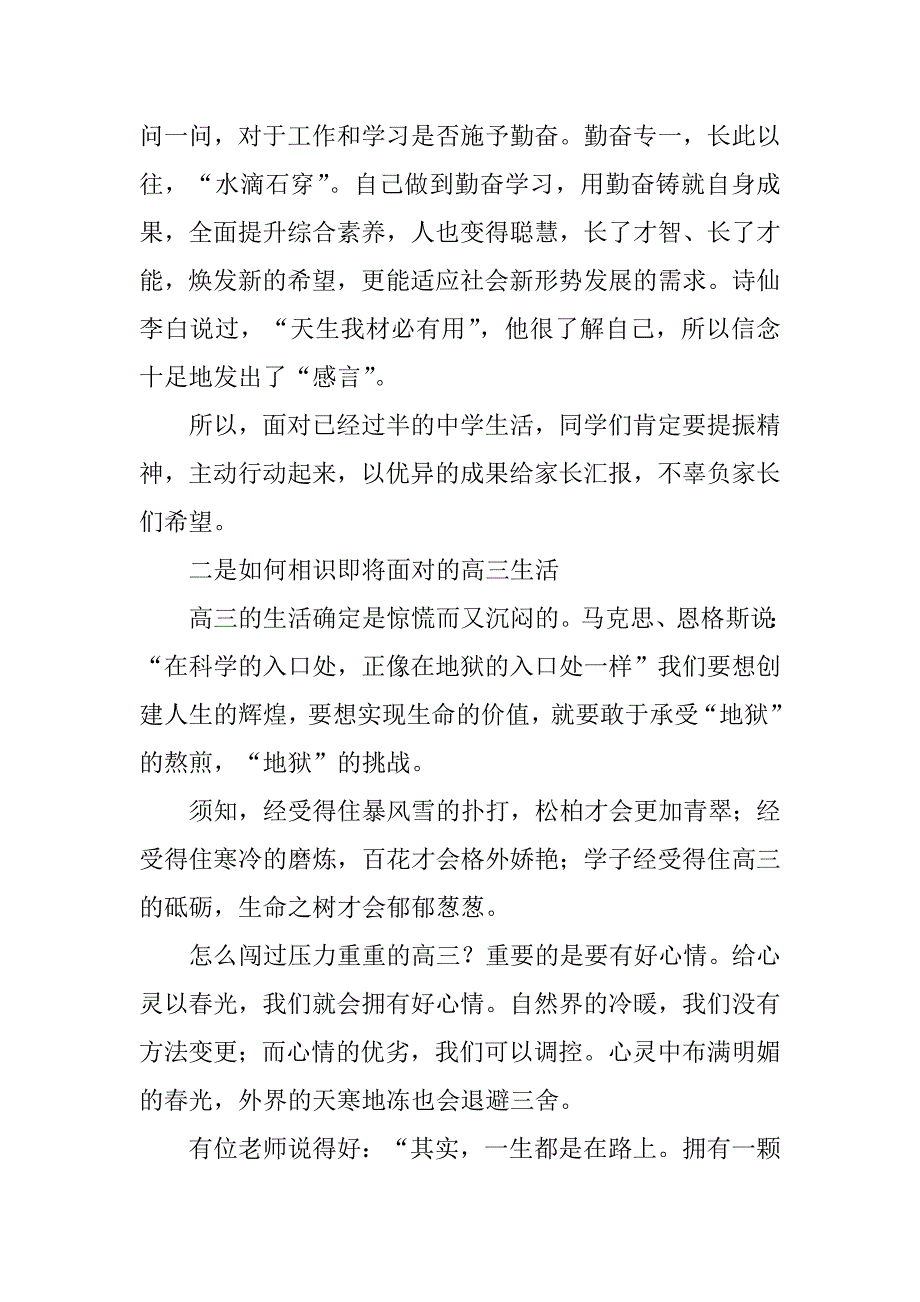 问一问，对于工作和学习是否施予勤奋。勤奋专一，长此以往，“水滴石穿”。自己做到勤奋学习，用勤奋铸就自身成果，全面提升综合素养，人也变得聪慧，长了才智、长了才能，焕发新的希望，更能适应社会新形势发展的需求。诗仙李白说过，“天生我材必有用”，他很了解自己，所以信念十足地发出了“感言”。

所以，面对已经过半的中学生活，同学们肯定要提振精神，主动行动起来，以优异的成果给家长汇报，不辜负家长们希望。

二是如何相识即将面对的高三生活

高三的生活确定是惊慌而又沉闷的。马克思、恩格斯说:“在科学的入口处，正像在地狱的入口处一样”我们要想创建人生的辉煌，要想实现生命的价值，就要敢于承受“地狱”的熬煎，“地狱”的挑战。

须知，经受得住暴风雪的扑打，松柏才会更加青翠；经受得住寒冷的磨炼，百花才会格外娇艳；学子经受得住高三的砥砺，生命之树才会郁郁葱葱。

怎么闯过压力重重的高三？重要的是要有好心情。给心灵以春光，我们就会拥有好心情。自然界的冷暖，我们没有方法变更；而心情的优劣，我们可以调控。心灵中布满明媚的春光，外界的天寒地冻也会退避三舍。

有位老师说得好：“其实，一生都是在路上。拥有一颗